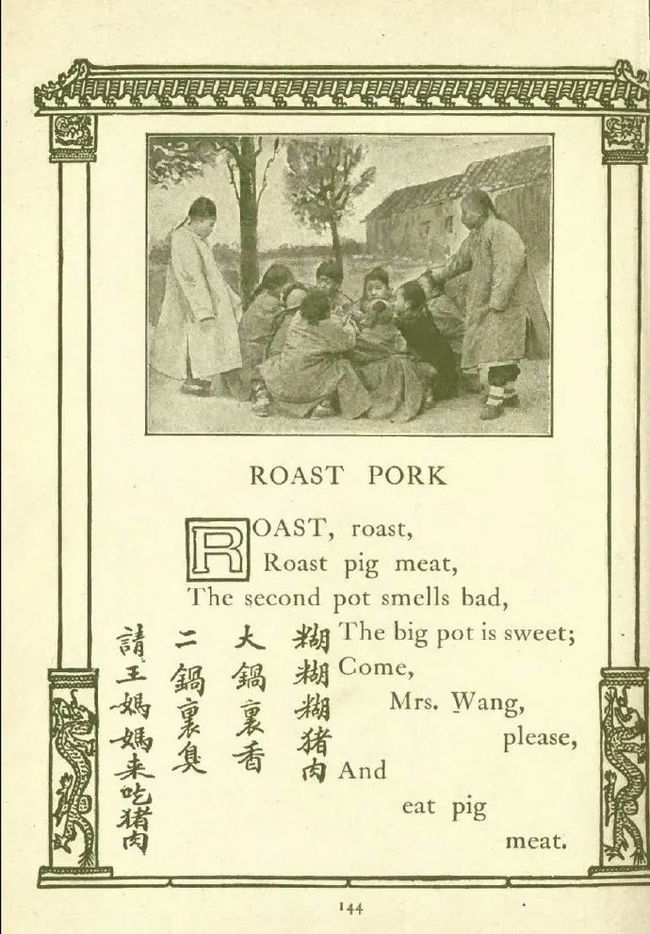 ROAST PORK

ROAST, roast,
Roast pig meat,
The second pot smells bad,
The big pot is sweet;
Come,
Mrs. Wang,
please,
And
eat pig
meat.

糊糊糊猪肉
大鍋裏香
二鍋裏臭
請王媽媽来吃猪肉

144